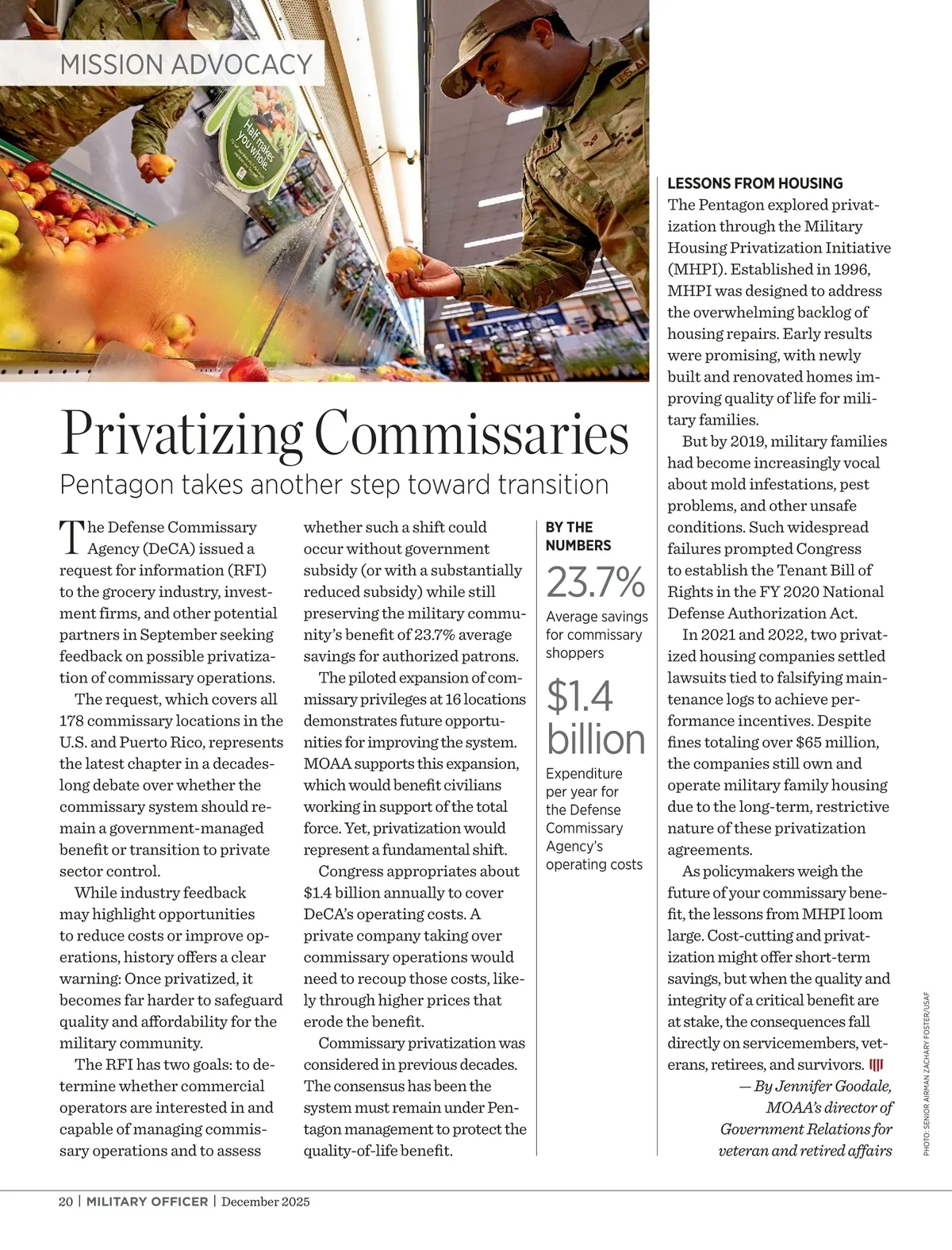 MISSION ADVOCACY

Half makes you whole.

Privatizing Commissaries

Pentagon takes another step toward transition

The Defense Commissary Agency (DeCA) issued a request for information (RFI) to the grocery industry, investment firms, and other potential partners in September seeking feedback on possible privatization of commissary operations.

The request, which covers all 178 commissary locations in the U.S. and Puerto Rico, represents the latest chapter in a decades-long debate over whether the commissary system should remain a government-managed benefit or transition to private sector control.

While industry feedback may highlight opportunities to reduce costs or improve operations, history offers a clear warning: Once privatized, it becomes far harder to safeguard quality and affordability for the military community.

The RFI has two goals: to determine whether commercial operators are interested in and capable of managing commissary operations and to assess whether such a shift could occur without government subsidy (or with a substantially reduced subsidy) while still preserving the military community's benefit of 23.7% average savings for authorized patrons.

The piloted expansion of commissary privileges at 16 locations demonstrates future opportunities for improving the system. MOAA supports this expansion, which would benefit civilians working in support of the total force. Yet, privatization would represent a fundamental shift.

Congress appropriates about $1.4 billion annually to cover DeCA's operating costs. A private company taking over commissary operations would need to recoup those costs, likely through higher prices that erode the benefit.

Commissary privatization was considered in previous decades. The consensus has been the system must remain under Pentagon management to protect the quality-of-life benefit.

BY THE NUMBERS

23.7%
Average savings for commissary shoppers

$1.4 billion
Expenditure per year for the Defense Commissary Agency's operating costs

LESSONS FROM HOUSING
The Pentagon explored privatization through the Military Housing Privatization Initiative (MHPI). Established in 1996, MHPI was designed to address the overwhelming backlog of housing repairs. Early results were promising, with newly built and renovated homes improving quality of life for military families.

But by 2019, military families had become increasingly vocal about mold infestations, pest problems, and other unsafe conditions. Such widespread failures prompted Congress to establish the Tenant Bill of Rights in the FY 2020 National Defense Authorization Act.

In 2021 and 2022, two privatized housing companies settled lawsuits tied to falsifying maintenance logs to achieve performance incentives. Despite fines totaling over $65 million, the companies still own and operate military family housing due to the long-term, restrictive nature of these privatization agreements.

As policymakers weigh the future of your commissary benefit, the lessons from MHPI loom large. Cost-cutting and privatization might offer short-term savings, but when the quality and integrity of a critical benefit are at stake, the consequences fall directly on servicemembers, veterans, retirees, and survivors.

— By Jennifer Goodale, MOAA's director of Government Relations for veteran and retired affairs

PHOTO: SENIOR AIRMAN ZACHARY FOSTER/USAF

20 | MILITARY OFFICER | December 2025